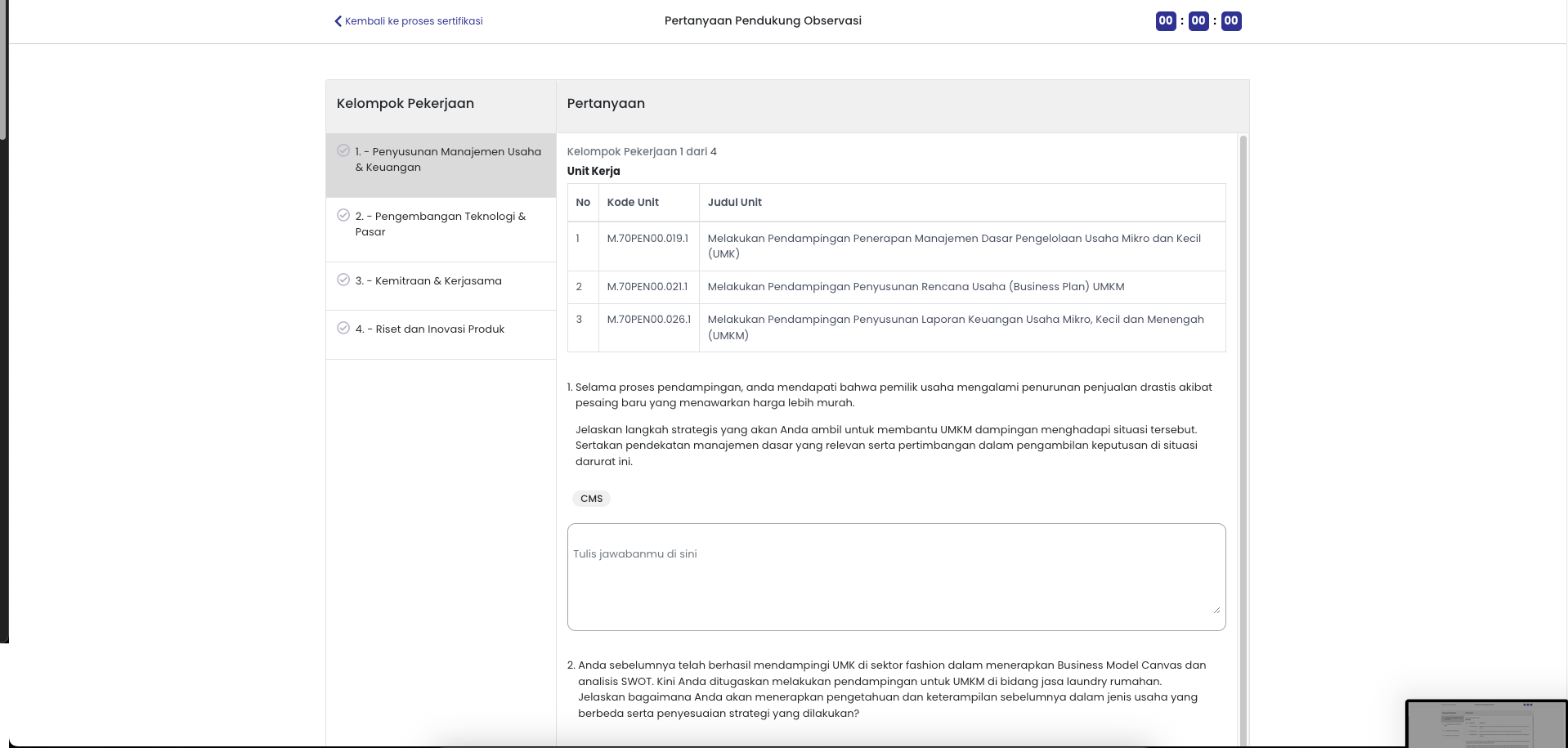 Kembali ke proses sertifikasi

Pertanyaan Pendukung Observasi

00 : 00 : 00

Kelompok Pekerjaan

1. - Penyusunan Manajemen Usaha & Keuangan

2. - Pengembangan Teknologi & Pasar

3. - Kemitraan & Kerjasama

4. - Riset dan Inovasi Produk

Pertanyaan

Kelompok Pekerjaan 1 dari 4

Unit Kerja

| No | Kode Unit | Judul Unit |
|---|---|---|
| 1 | M.70PEN00.019.1 | Melakukan Pendampingan Penerapan Manajemen Dasar Pengelolaan Usaha Mikro dan Kecil (UMK) |
| 2 | M.70PEN00.021.1 | Melakukan Pendampingan Penyusunan Rencana Usaha (Business Plan) UMKM |
| 3 | M.70PEN00.026.1 | Melakukan Pendampingan Penyusunan Laporan Keuangan Usaha Mikro, Kecil dan Menengah (UMKM) |

1. Selama proses pendampingan, anda mendapati bahwa pemilik usaha mengalami penurunan penjualan drastis akibat pesaing baru yang menawarkan harga lebih murah.

Jelaskan langkah strategis yang akan Anda ambil untuk membantu UMKM dampingan menghadapi situasi tersebut. Sertakan pendekatan manajemen dasar yang relevan serta pertimbangan dalam pengambilan keputusan di situasi darurat ini.

CMS

Tulis jawabanmu di sini

2. Anda sebelumnya telah berhasil mendampingi UMK di sektor fashion dalam menerapkan Business Model Canvas dan analisis SWOT. Kini Anda ditugaskan melakukan pendampingan untuk UMKM di bidang jasa laundry rumahan. Jelaskan bagaimana Anda akan menerapkan pengetahuan dan keterampilan sebelumnya dalam jenis usaha yang berbeda serta penyesuaian strategi yang dilakukan?